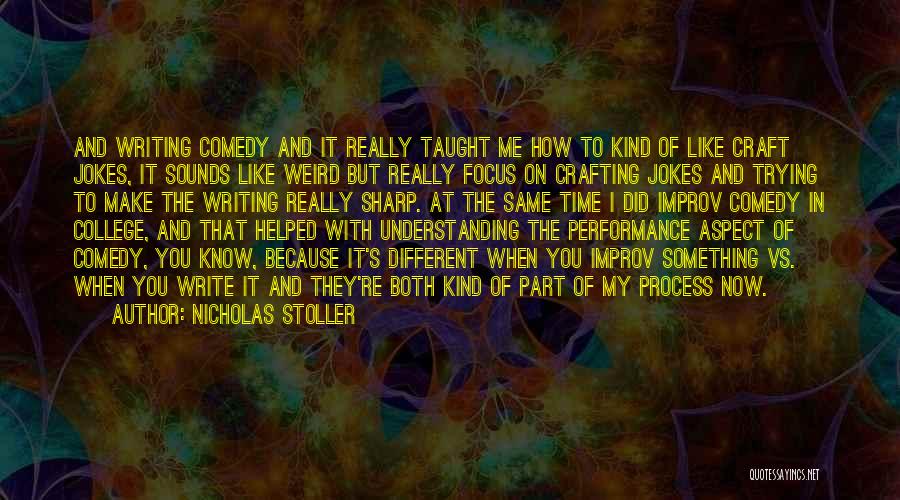 AND WRITING COMEDY AND IT REALLY TAUGHT ME HOW TO KIND OF LIKE CRAFT JOKES, IT SOUNDS LIKE WEIRD BUT REALLY FOCUS ON CRAFTING JOKES AND TRYING TO MAKE THE WRITING REALLY SHARP. AT THE SAME TIME I DID IMPROV COMEDY IN COLLEGE, AND THAT HELPED WITH UNDERSTANDING THE PERFORMANCE ASPECT OF COMEDY, YOU KNOW, BECAUSE IT'S DIFFERENT WHEN YOU IMPROV SOMETHING VS. WHEN YOU WRITE IT AND THEY'RE BOTH KIND OF PART OF MY PROCESS NOW.

AUTHOR: NICHOLAS STOLLER

QUOTESSAYINGS.NET